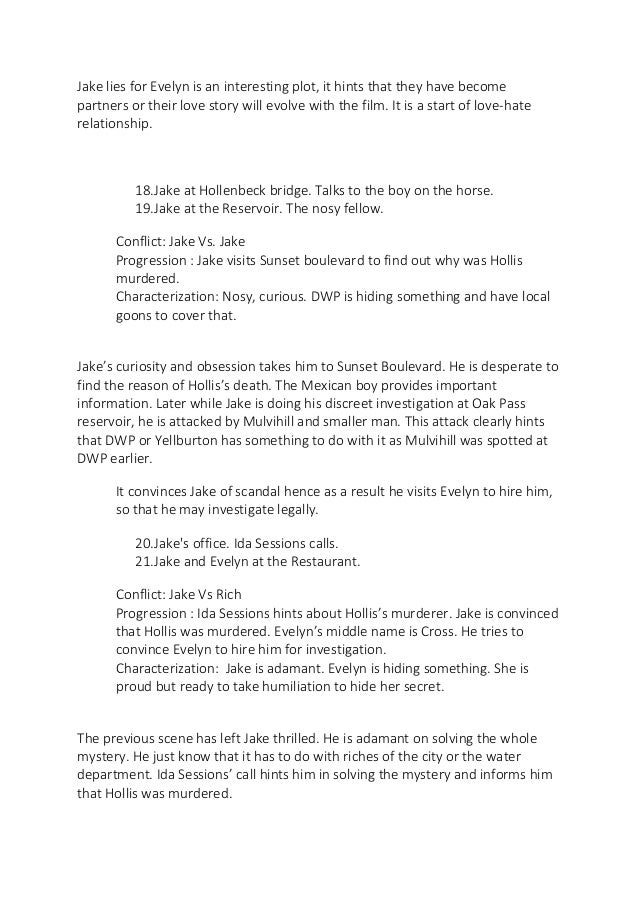 Jake lies for Evelyn is an interesting plot, it hints that they have become partners or their love story will evolve with the film. It is a start of love-hate relationship.

18.Jake at Hollenbeck bridge. Talks to the boy on the horse.
19.Jake at the Reservoir. The nosy fellow.

Conflict: Jake Vs. Jake
Progression : Jake visits Sunset boulevard to find out why was Hollis murdered.
Characterization: Nosy, curious. DWP is hiding something and have local goons to cover that.

Jake's curiosity and obsession takes him to Sunset Boulevard. He is desperate to find the reason of Hollis's death. The Mexican boy provides important information. Later while Jake is doing his discreet investigation at Oak Pass reservoir, he is attacked by Mulvihill and smaller man. This attack clearly hints that DWP or Yellburton has something to do with it as Mulvihill was spotted at DWP earlier.

It convinces Jake of scandal hence as a result he visits Evelyn to hire him, so that he may investigate legally.

20.Jake's office. Ida Sessions calls.
21.Jake and Evelyn at the Restaurant.

Conflict: Jake Vs Rich
Progression : Ida Sessions hints about Hollis's murderer. Jake is convinced that Hollis was murdered. Evelyn's middle name is Cross. He tries to convince Evelyn to hire him for investigation.
Characterization: Jake is adamant. Evelyn is hiding something. She is proud but ready to take humiliation to hide her secret.

The previous scene has left Jake thrilled. He is adamant on solving the whole mystery. He just know that it has to do with riches of the city or the water department. Ida Sessions' call hints him in solving the mystery and informs him that Hollis was murdered.